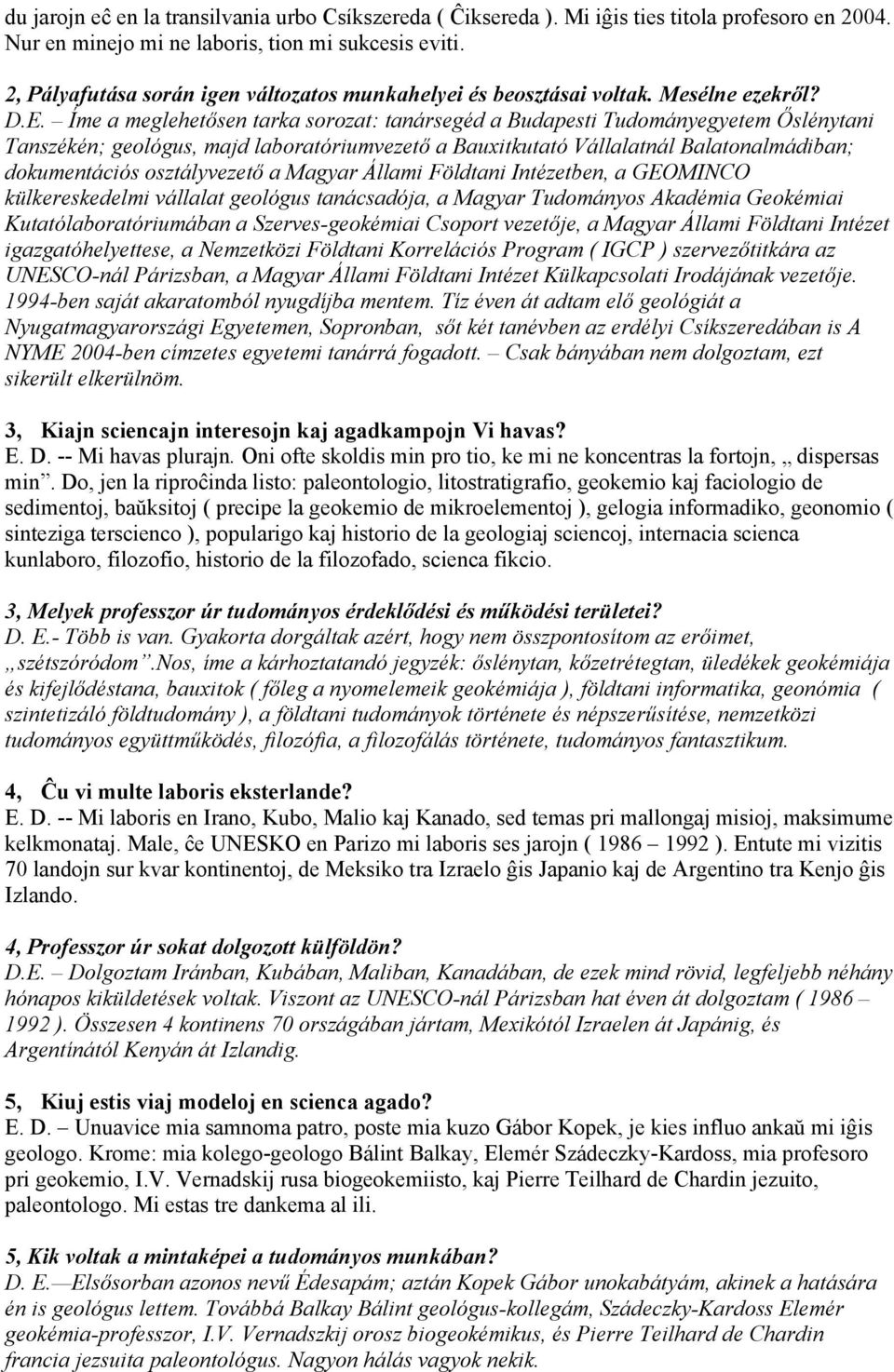 du jarojn eĉ en la transilvania urbo Csíkszereda ( Ĉiksereda ). Mi iĝis ties titola profesoro en 2004. Nur en minejo mi ne laboris, tion mi sukcesis eviti.

2, Pályafutása során igen változatos munkahelyei és beosztásai voltak. Mesélne ezekről?
D.E. – Íme a meglehetősen tarka sorozat: tanársegéd a Budapesti Tudományegyetem Őslénytani Tanszékén; geológus, majd laboratóriumvezető a Bauxitkutató Vállalatnál Balatonalmádiban; dokumentációs osztályvezető a Magyar Állami Földtani Intézetben, a GEOMINCO külkereskedelmi vállalat geológus tanácsadója, a Magyar Tudományos Akadémia Geokémiai Kutatólaboratóriumában a Szerves-geokémiai Csoport vezetője, a Magyar Állami Földtani Intézet igazgatóhelyettese, a Nemzetközi Földtani Korrelációs Program ( IGCP ) szervezőtitkára az UNESCO-nál Párizsban, a Magyar Állami Földtani Intézet Külkapcsolati Irodájának vezetője. 1994-ben saját akaratomból nyugdíjba mentem. Tíz éven át adtam elő geológiát a Nyugatmagyarországi Egyetemen, Sopronban, sőt két tanévben az erdélyi Csíkszeredában is A NYME 2004-ben címzetes egyetemi tanárrá fogadott. – Csak bányában nem dolgoztam, ezt sikerült elkerülnöm.

3, Kiajn sciencajn interesojn kaj agadkampojn Vi havas?
E. D. -- Mi havas plurajn. Oni ofte skoldis min pro tio, ke mi ne koncentras la fortojn, „ dispersas min”. Do, jen la riproĉinda listo: paleontologio, litostratigrafio, geokemio kaj faciologio de sedimentoj, baŭksitoj ( precipe la geokemio de mikroelementoj ), gelogia informadiko, geonomio ( sinteziga terscienco ), popularigo kaj historio de la geologiaj sciencoj, internacia scienca kunlaboro, filozofio, historio de la filozofado, scienca fikcio.

3, Melyek professzor úr tudományos érdeklődési és működési területei?
D. E.- Több is van. Gyakorta dorgáltak azért, hogy nem összpontosítom az erőimet, „szétszóródom”.Nos, íme a kárhoztatandó jegyzék: őslénytan, kőzetrétegtan, üledékek geokémiája és kifejlődéstana, bauxitok ( főleg a nyomelemeik geokémiája ), földtani informatika, geonómia ( szintetizáló földtudomány ), a földtani tudományok története és népszerűsítése, nemzetközi tudományos együttműködés, filozófia, a filozofálás története, tudományos fantasztikum.

4, Ĉu vi multe laboris eksterlande?
E. D. -- Mi laboris en Irano, Kubo, Malio kaj Kanado, sed temas pri mallongaj misioj, maksimume kelkmonataj. Male, ĉe UNESKO en Parizo mi laboris ses jarojn ( 1986 – 1992 ). Entute mi vizitis 70 landojn sur kvar kontinentoj, de Meksiko tra Izraelo ĝis Japanio kaj de Argentino tra Kenjo ĝis Izlando.

4, Professzor úr sokat dolgozott külföldön?
D.E. – Dolgoztam Iránban, Kubában, Maliban, Kanadában, de ezek mind rövid, legfeljebb néhány hónapos kiküldetések voltak. Viszont az UNESCO-nál Párizsban hat éven át dolgoztam ( 1986 – 1992 ). Összesen 4 kontinens 70 országában jártam, Mexikótól Izraelen át Japánig, és Argentínától Kenyán át Izlandig.

5, Kiuj estis viaj modeloj en scienca agado?
E. D. – Unuavice mia samnoma patro, poste mia kuzo Gábor Kopek, je kies influo ankaŭ mi iĝis geologo. Krome: mia kolego-geologo Bálint Balkay, Elemér Szádeczky-Kardoss, mia profesoro pri geokemio, I.V. Vernadskij rusa biogeokemiisto, kaj Pierre Teilhard de Chardin jezuito, paleontologo. Mi estas tre dankema al ili.

5, Kik voltak a mintaképei a tudományos pályán?
D. E.—Elsősorban azonos nevű Édesapám; aztán Kopek Gábor unokabátyám, akinek a hatására én is geológus lettem. Továbbá Balkay Bálint geológus-kollegám, Szádeczky-Kardoss Elemér geokémia-professzor, I.V. Vernadszkij orosz biogeokémikus, és Pierre Teilhard de Chardin francia jezsuita paleontológus. Nagyon hálás vagyok nekik.